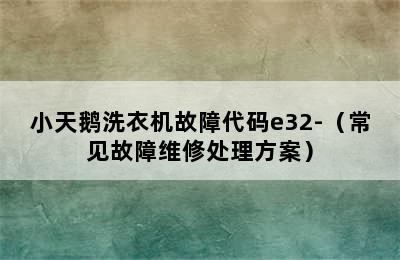 小天鹅洗衣机故障代码e32-（常见故障维修处理方案）